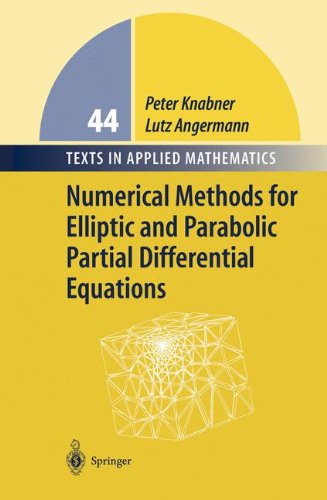 44

Peter Knabner
Lutz Angermann

TEXTS IN APPLIED MATHEMATICS

Numerical Methods for Elliptic and Parabolic Partial Differential Equations

Springer